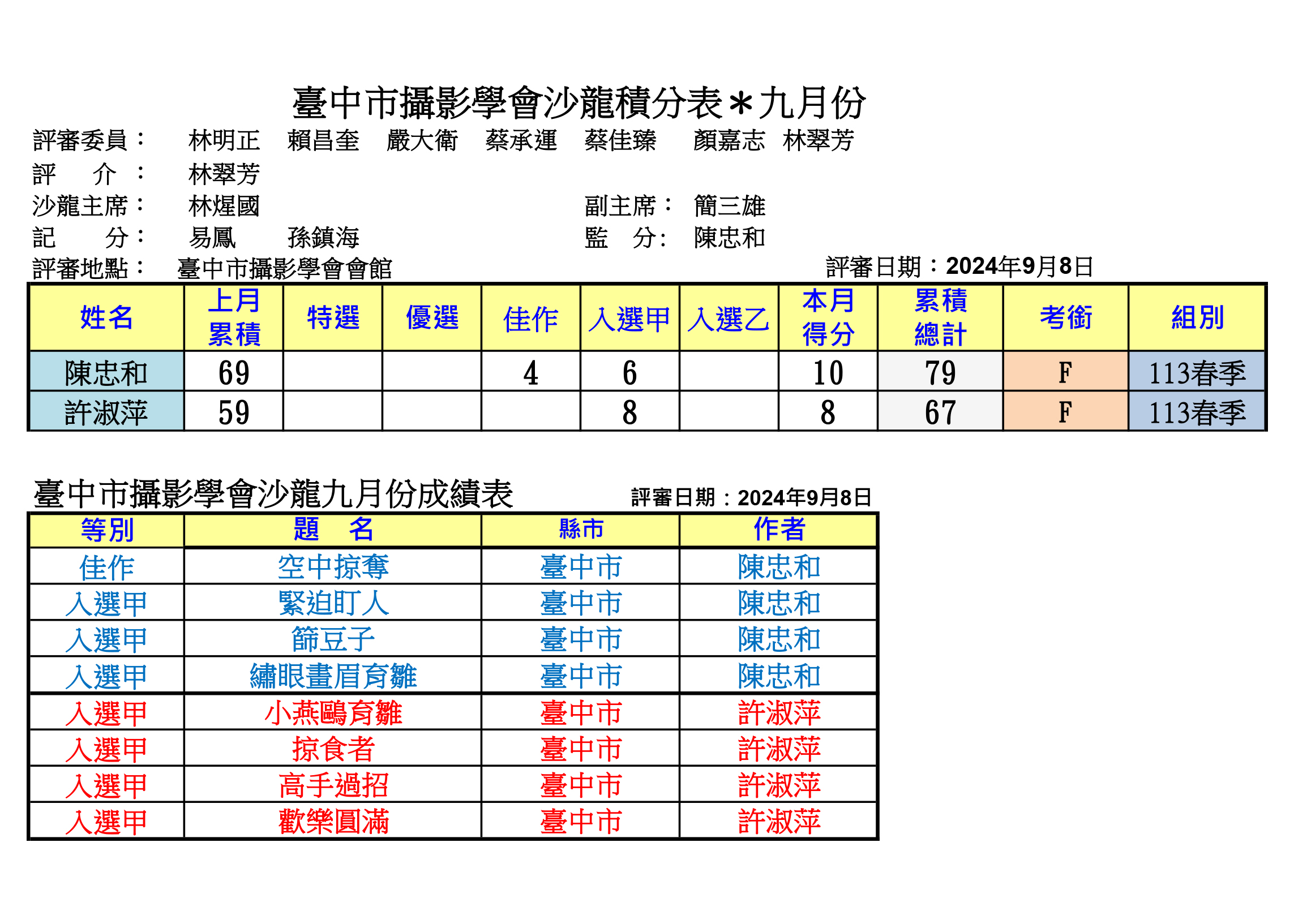 臺中市攝影學會沙龍積分表＊九月份

評審委員： 林明正 賴昌奎 嚴大衛 蔡承運 蔡佳臻 顏嘉志 林翠芳

評 介： 林翠芳

沙龍主席： 林煋國 副主席： 簡三雄

記 分： 易鳳 孫鎮海 監 分: 陳忠和

評審地點： 臺中市攝影學會會館 評審日期：2024年9月8日

| 姓名 | 上月累積 | 特選 | 優選 | 佳作 | 入選甲 | 入選乙 | 本月得分 | 累積總計 | 考銜 | 組別 |
|---|---|---|---|---|---|---|---|---|---|---|
| 陳忠和 | 69 | | | 4 | 6 | | 10 | 79 | F | 113春季 |
| 許淑萍 | 59 | | | | 8 | | 8 | 67 | F | 113春季 |

臺中市攝影學會沙龍九月份成績表 評審日期：2024年9月8日

| 等別 | 題 名 | 縣市 | 作者 |
|---|---|---|---|
| 佳作 | 空中掠奪 | 臺中市 | 陳忠和 |
| 入選甲 | 緊迫盯人 | 臺中市 | 陳忠和 |
| 入選甲 | 篩豆子 | 臺中市 | 陳忠和 |
| 入選甲 | 繡眼畫眉育雛 | 臺中市 | 陳忠和 |
| 入選甲 | 小燕鷗育雛 | 臺中市 | 許淑萍 |
| 入選甲 | 掠食者 | 臺中市 | 許淑萍 |
| 入選甲 | 高手過招 | 臺中市 | 許淑萍 |
| 入選甲 | 歡樂圓滿 | 臺中市 | 許淑萍 |